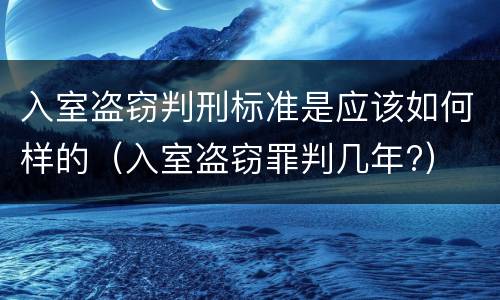 入室盗窃判刑标准是应该如何样的（入室盗窃罪判几年?）